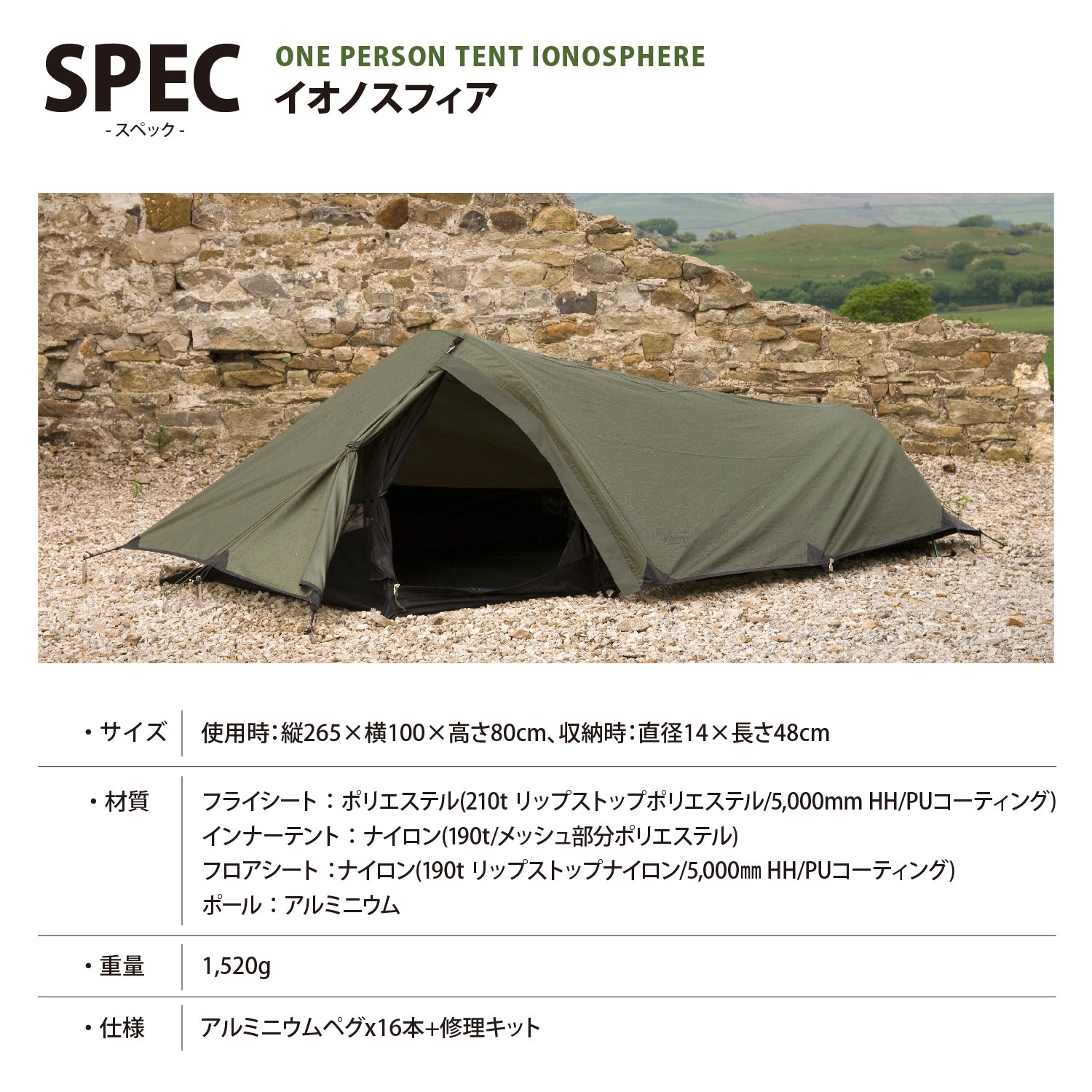 SPEC
- スペック -

ONE PERSON TENT IONOSPHERE
イオノスフィア

・サイズ 使用時:縦265×横100×高さ80cm、収納時:直径14×長さ48cm

・材質 フライシート:ポリエステル(210t リップストップポリエステル/5,000mm HH/PUコーティング)
インナーテント:ナイロン(190t/メッシュ部分ポリエステル)
フロアシート:ナイロン(190t リップストップナイロン/5,000㎜ HH/PUコーティング)
ポール:アルミニウム

・重量 1,520g

・仕様 アルミニウムペグx16本+修理キット